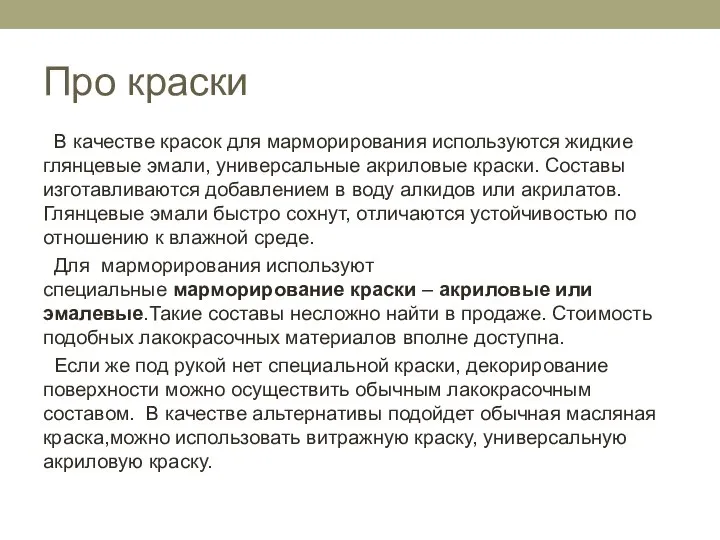 Про краски

В качестве красок для марморирования используются жидкие глянцевые эмали, универсальные акриловые краски. Составы изготавливаются добавлением в воду алкидов или акрилатов. Глянцевые эмали быстро сохнут, отличаются устойчивостью по отношению к влажной среде.

Для марморирования используют специальные марморирование краски – акриловые или эмалевые.Такие составы несложно найти в продаже. Стоимость подобных лакокрасочных материалов вполне доступна.

Если же под рукой нет специальной краски, декорирование поверхности можно осуществить обычным лакокрасочным составом. В качестве альтернативы подойдет обычная масляная краска,можно использовать витражную краску, универсальную акриловую краску.